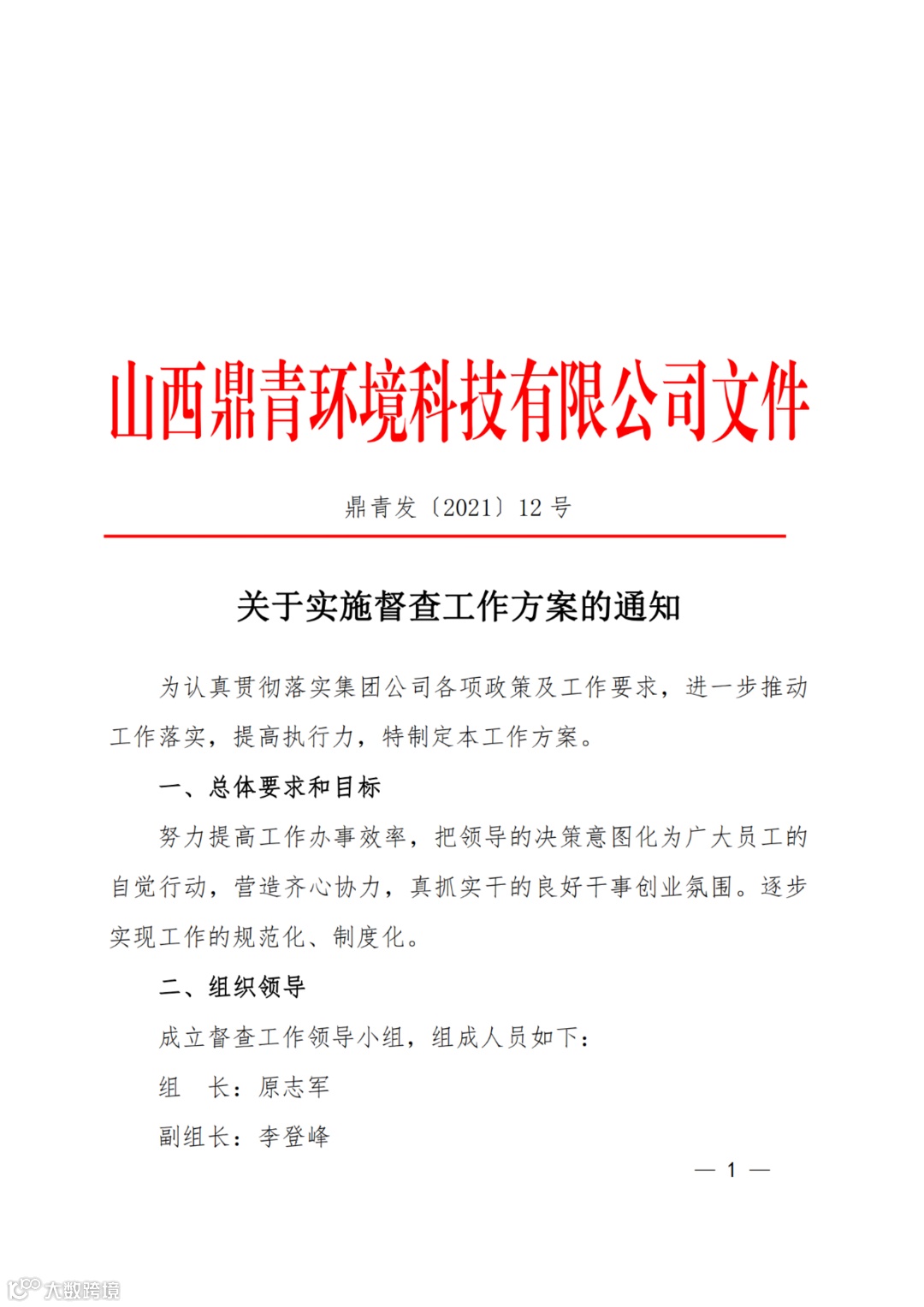 山西鼎青环境科技有限公司文件

鼎青发〔2021〕12 号

关于实施督查工作方案的通知

为认真贯彻落实集团公司各项政策及工作要求，进一步推动工作落实，提高执行力，特制定本工作方案。

一、总体要求和目标

努力提高工作办事效率，把领导的决策意图化为广大员工的自觉行动，营造齐心协力，真抓实干的良好干事创业氛围。逐步实现工作的规范化、制度化。

二、组织领导

成立督查工作领导小组，组成人员如下：

组　长：原志军

副组长：李登峰

— 1 —

大数跨境